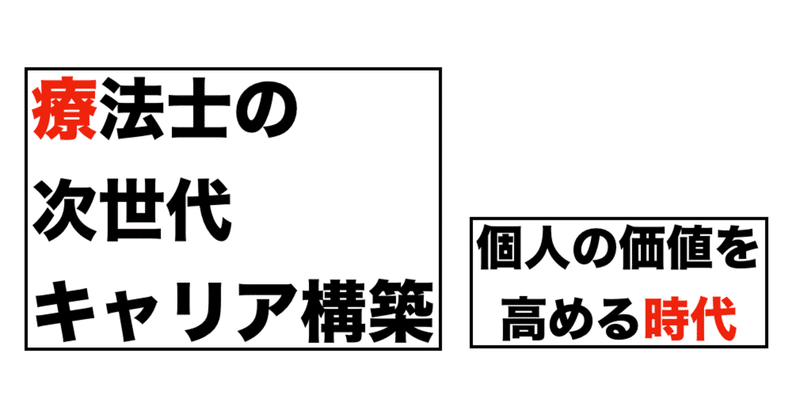 療法士の
次世代
キャリア構築

個人の価値を
高める時代